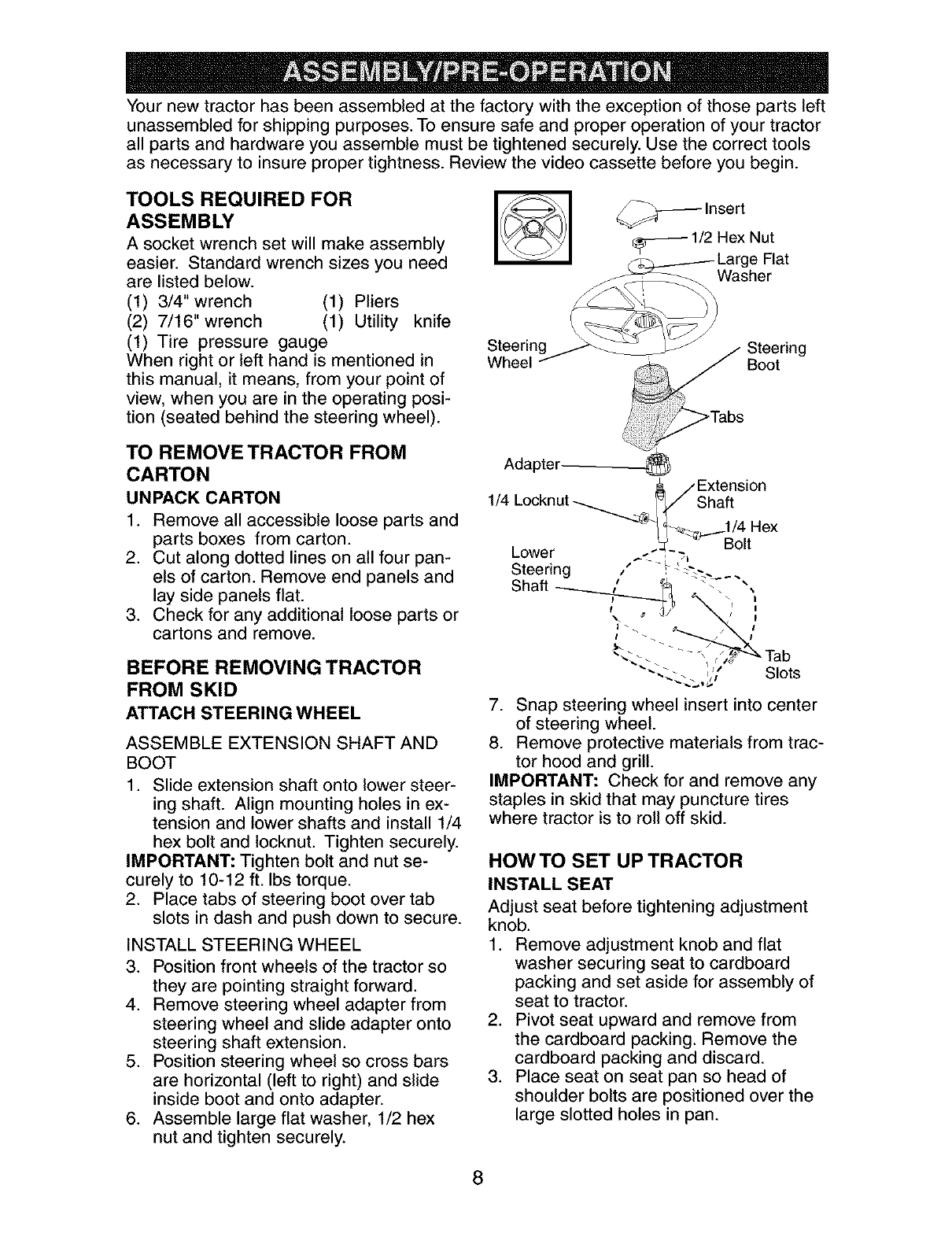 ASSEMBLY/PRE-OPERATION

Your new tractor has been assembled at the factory with the exception of those parts left unassembled for shipping purposes. To ensure safe and proper operation of your tractor all parts and hardware you assemble must be tightened securely. Use the correct tools as necessary to insure proper tightness. Review the video cassette before you begin.

TOOLS REQUIRED FOR ASSEMBLY

A socket wrench set will make assembly easier. Standard wrench sizes you need are listed below.
(1) 3/4" wrench (1) Pliers
(2) 7/16" wrench (1) Utility knife
(1) Tire pressure gauge
When right or left hand is mentioned in this manual, it means, from your point of view, when you are in the operating position (seated behind the steering wheel).

TO REMOVE TRACTOR FROM CARTON

UNPACK CARTON
1. Remove all accessible loose parts and parts boxes from carton.
2. Cut along dotted lines on all four panels of carton. Remove end panels and lay side panels flat.
3. Check for any additional loose parts or cartons and remove.

BEFORE REMOVING TRACTOR FROM SKID

ATTACH STEERING WHEEL

ASSEMBLE EXTENSION SHAFT AND BOOT
1. Slide extension shaft onto lower steering shaft. Align mounting holes in extension and lower shafts and install 1/4 hex bolt and locknut. Tighten securely.
IMPORTANT: Tighten bolt and nut securely to 10-12 ft. lbs torque.
2. Place tabs of steering boot over tab slots in dash and push down to secure.
INSTALL STEERING WHEEL
3. Position front wheels of the tractor so they are pointing straight forward.
4. Remove steering wheel adapter from steering wheel and slide adapter onto steering shaft extension.
5. Position steering wheel so cross bars are horizontal (left to right) and slide inside boot and onto adapter.
6. Assemble large flat washer, 1/2 hex nut and tighten securely.

Insert
1/2 Hex Nut
Large Flat Washer
Steering Wheel
Steering Boot
Tabs
Adapter
Extension Shaft
1/4 Locknut
1/4 Hex Bolt
Lower Steering Shaft
Tab Slots

7. Snap steering wheel insert into center of steering wheel.
8. Remove protective materials from tractor hood and grill.
IMPORTANT: Check for and remove any staples in skid that may puncture tires where tractor is to roll off skid.

HOW TO SET UP TRACTOR

INSTALL SEAT
Adjust seat before tightening adjustment knob.
1. Remove adjustment knob and flat washer securing seat to cardboard packing and set aside for assembly of seat to tractor.
2. Pivot seat upward and remove from the cardboard packing. Remove the cardboard packing and discard.
3. Place seat on seat pan so head of shoulder bolts are positioned over the large slotted holes in pan.

8